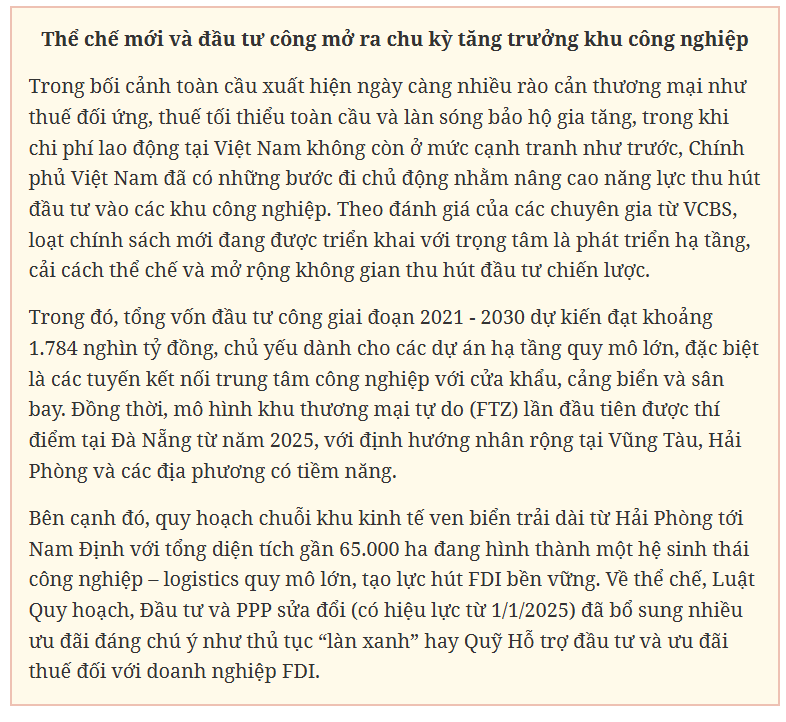 Thể chế mới và đầu tư công mở ra chu kỳ tăng trưởng khu công nghiệp

Trong bối cảnh toàn cầu xuất hiện ngày càng nhiều rào cản thương mại như thuế đối ứng, thuế tối thiểu toàn cầu và làn sóng bảo hộ gia tăng, trong khi chi phí lao động tại Việt Nam không còn ở mức cạnh tranh như trước, Chính phủ Việt Nam đã có những bước đi chủ động nhằm nâng cao năng lực thu hút đầu tư vào các khu công nghiệp. Theo đánh giá của các chuyên gia từ VCBS, loạt chính sách mới đang được triển khai với trọng tâm là phát triển hạ tầng, cải cách thể chế và mở rộng không gian thu hút đầu tư chiến lược.

Trong đó, tổng vốn đầu tư công giai đoạn 2021 - 2030 dự kiến đạt khoảng 1.784 nghìn tỷ đồng, chủ yếu dành cho các dự án hạ tầng quy mô lớn, đặc biệt là các tuyến kết nối trung tâm công nghiệp với cửa khẩu, cảng biển và sân bay. Đồng thời, mô hình khu thương mại tự do (FTZ) lần đầu tiên được thí điểm tại Đà Nẵng từ năm 2025, với định hướng nhân rộng tại Vũng Tàu, Hải Phòng và các địa phương có tiềm năng.

Bên cạnh đó, quy hoạch chuỗi khu kinh tế ven biển trải dài từ Hải Phòng tới Nam Định với tổng diện tích gần 65.000 ha đang hình thành một hệ sinh thái công nghiệp – logistics quy mô lớn, tạo lực hút FDI bền vững. Về thể chế, Luật Quy hoạch, Đầu tư và PPP sửa đổi (có hiệu lực từ 1/1/2025) đã bổ sung nhiều ưu đãi đáng chú ý như thủ tục “làn xanh” hay Quỹ Hỗ trợ đầu tư và ưu đãi thuế đối với doanh nghiệp FDI.